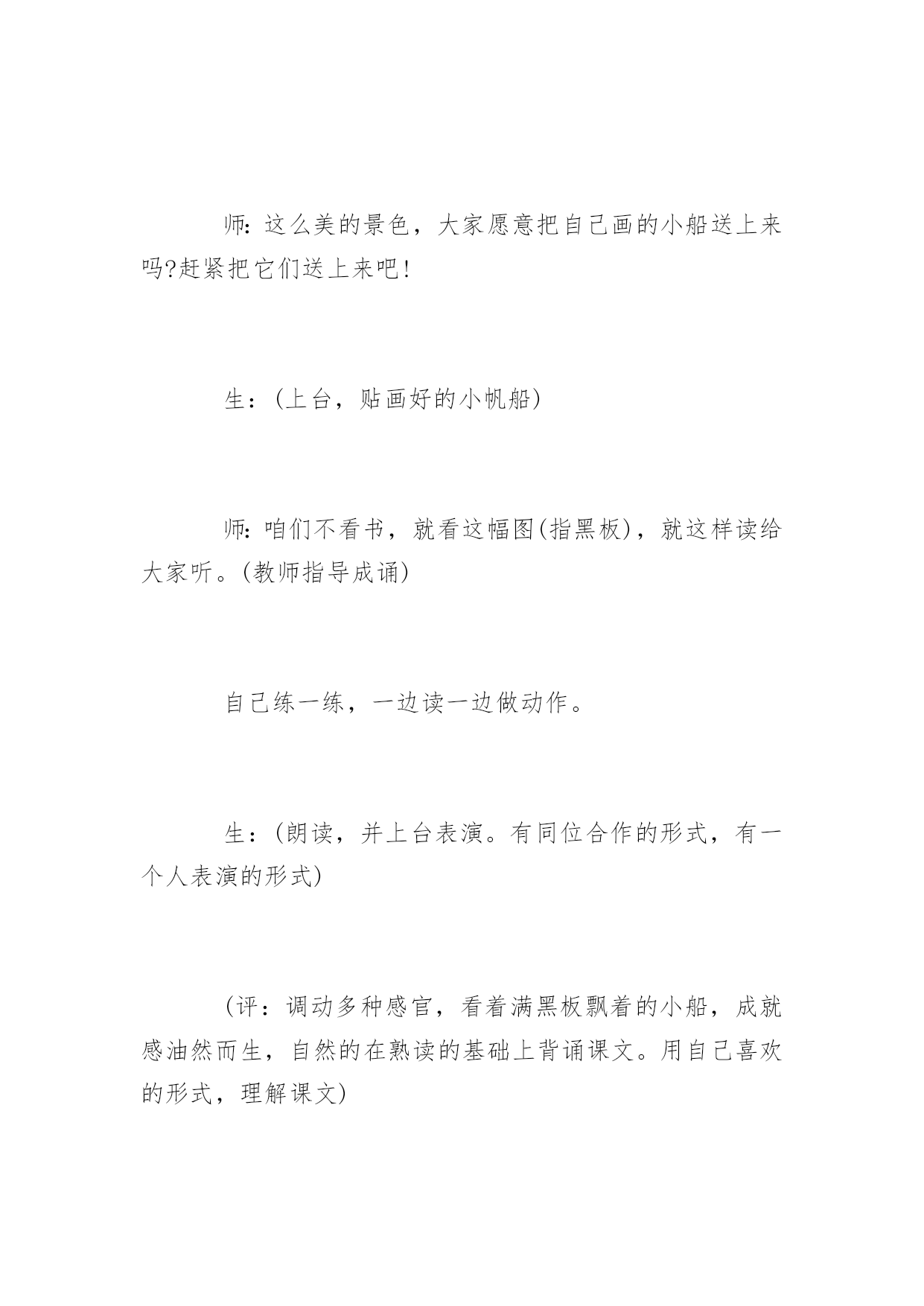 师:这么美的景色，大家愿意把自己画的小船送上来吗?赶紧把它们送上来吧!

生：(上台，贴画好的小帆船)

师:咱们不看书，就看这幅图(指黑板)，就这样读给大家听。(教师指导成诵)

自己练一练，一边读一边做动作。

生：(朗读，并上台表演。有同位合作的形式，有一个人表演的形式)

(评：调动多种感官，看着满黑板飘着的小船，成就感油然而生，自然的在熟读的基础上背诵课文。用自己喜欢的形式，理解课文)